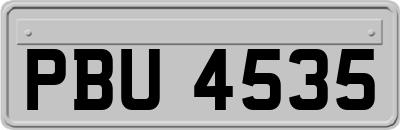 PBU 4535